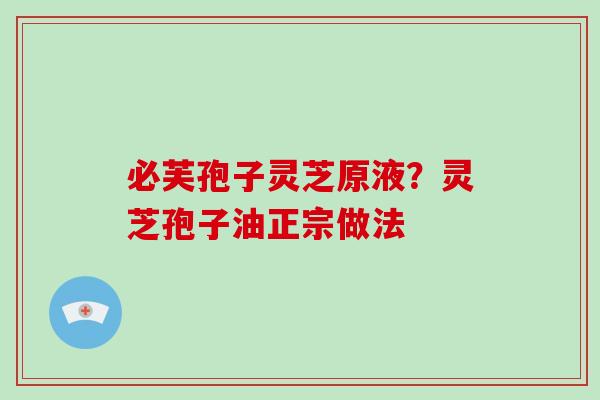 必芙孢子灵芝原液？灵芝孢子油正宗做法